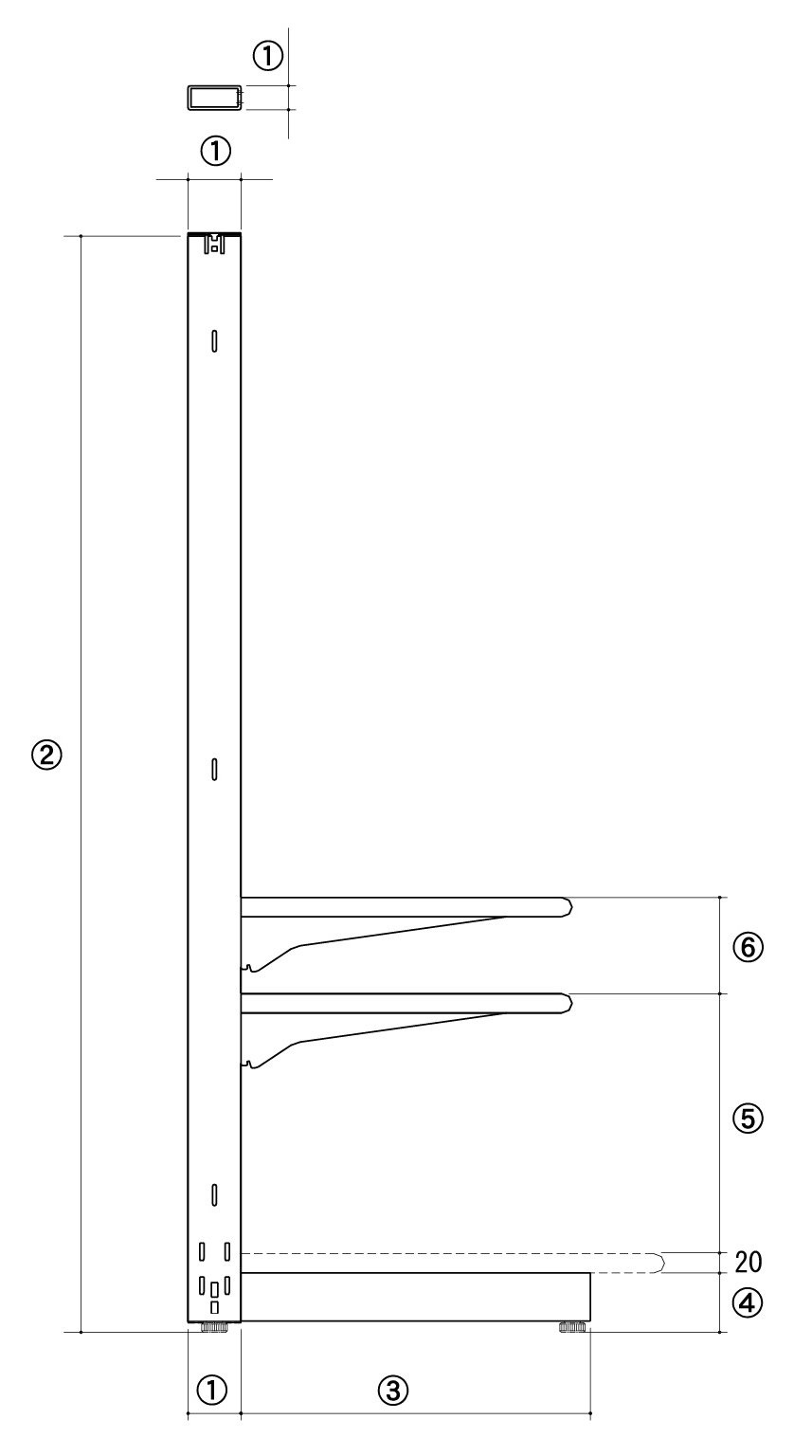 ①
①
②
⑥
⑤
20
④
①
③